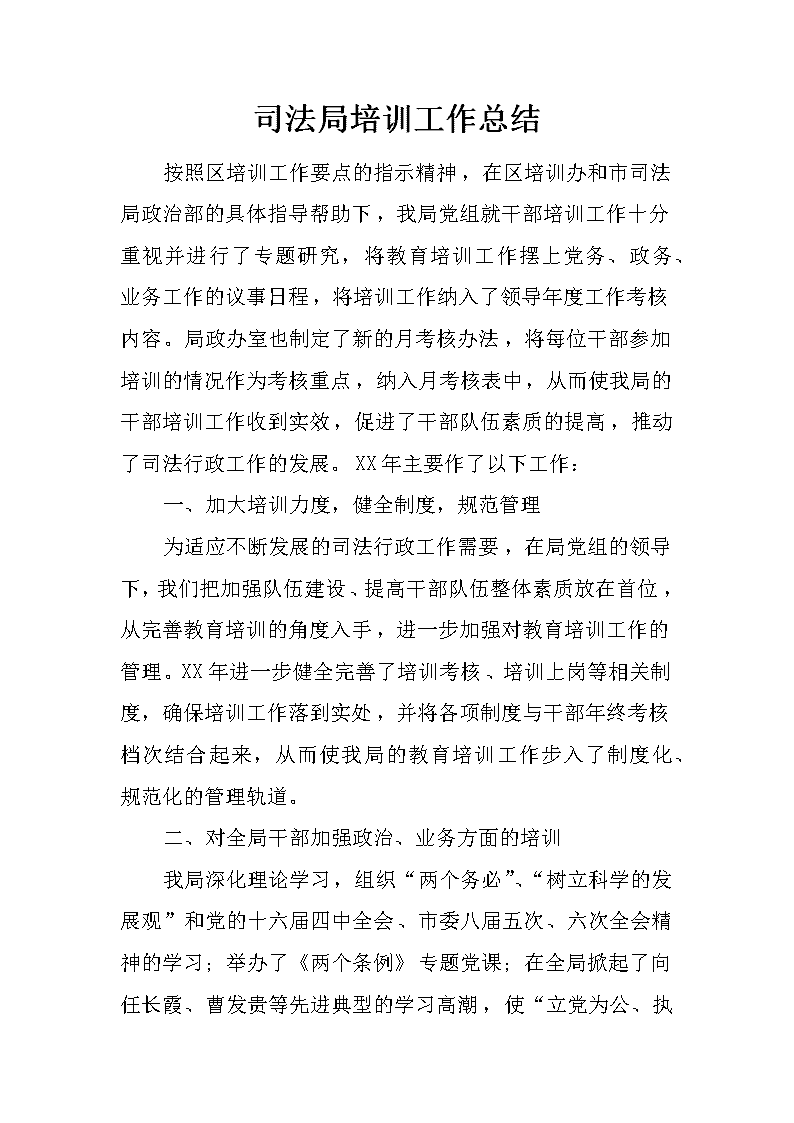 司法局培训工作总结

按照区培训工作要点的指示精神，在区培训办和市司法局政治部的具体指导帮助下，我局党组就干部培训工作十分重视并进行了专题研究，将教育培训工作摆上党务、政务、业务工作的议事日程，将培训工作纳入了领导年度工作考核内容。局政办室也制定了新的月考核办法，将每位干部参加培训的情况作为考核重点，纳入月考核表中，从而使我局的干部培训工作收到实效，促进了干部队伍素质的提高，推动了司法行政工作的发展。XX年主要作了以下工作：

一、加大培训力度，健全制度，规范管理

为适应不断发展的司法行政工作需要，在局党组的领导下，我们把加强队伍建设、提高干部队伍整体素质放在首位，从完善教育培训的角度入手，进一步加强对教育培训工作的管理。XX年进一步健全完善了培训考核、培训上岗等相关制度，确保培训工作落到实处，并将各项制度与干部年终考核档次结合起来，从而使我局的教育培训工作步入了制度化、规范化的管理轨道。

二、对全局干部加强政治、业务方面的培训

我局深化理论学习，组织“两个务必”、“树立科学的发展观”和党的十六届四中全会、市委八届五次、六次全会精神的学习；举办了《两个条例》专题党课；在全局掀起了向任长霞、曹发贵等先进典型的学习高潮，使“立党为公、执